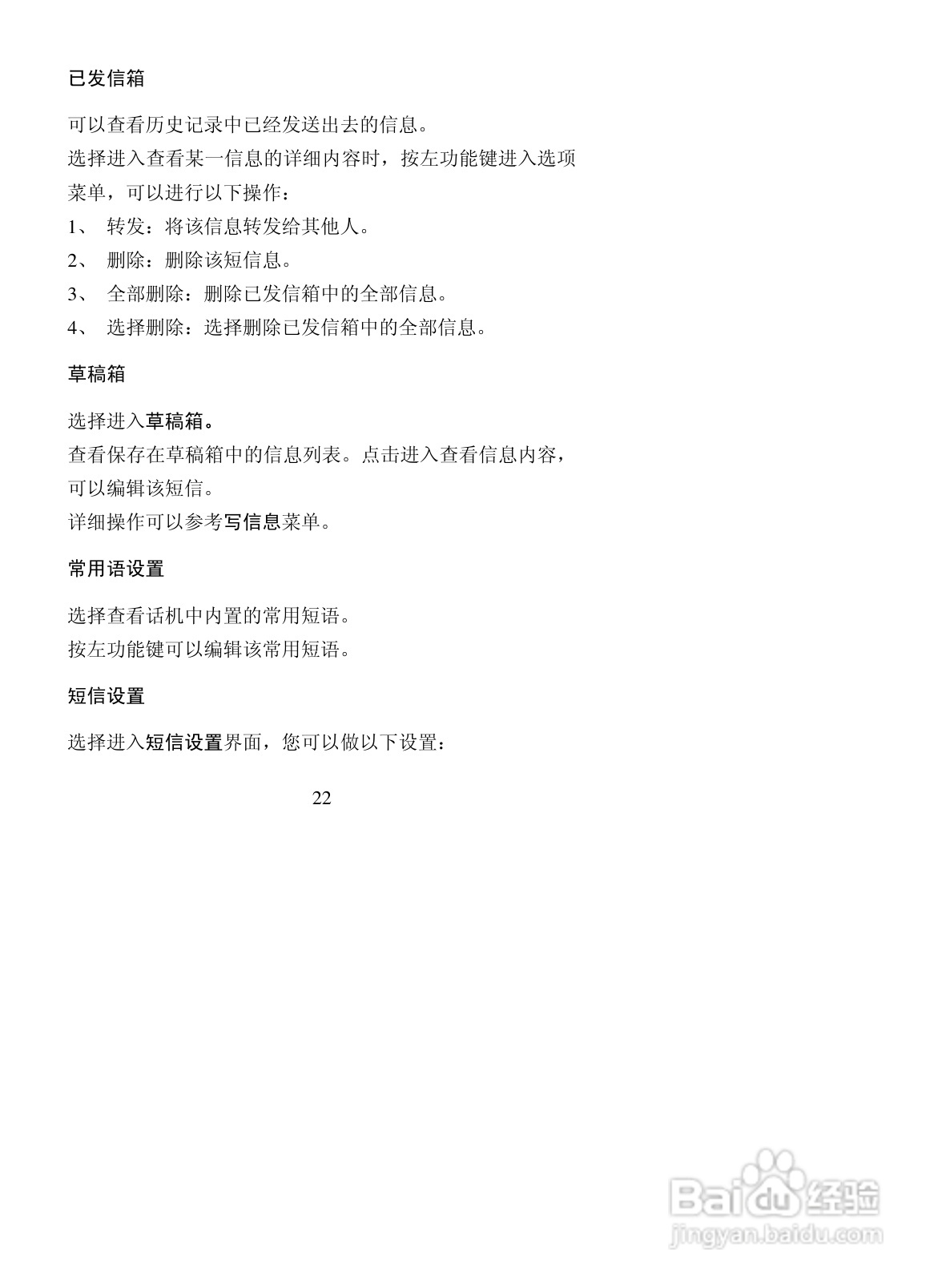 已发信箱

可以查看历史记录中已经发送出去的信息。
选择进入查看某一信息的详细内容时，按左功能键进入选项菜单，可以进行以下操作：
1、 转发：将该信息转发给其他人。
2、 删除：删除该短信息。
3、 全部删除：删除已发信箱中的全部信息。
4、 选择删除：选择删除已发信箱中的全部信息。

草稿箱

选择进入草稿箱。
查看保存在草稿箱中的信息列表。点击进入查看信息内容，可以编辑该短信。
详细操作可以参考写信息菜单。

常用语设置

选择查看话机中内置的常用短语。
按左功能键可以编辑该常用短语。

短信设置

选择进入短信设置界面，您可以做以下设置：

22

Baidu经验
jingyan.baidu.com